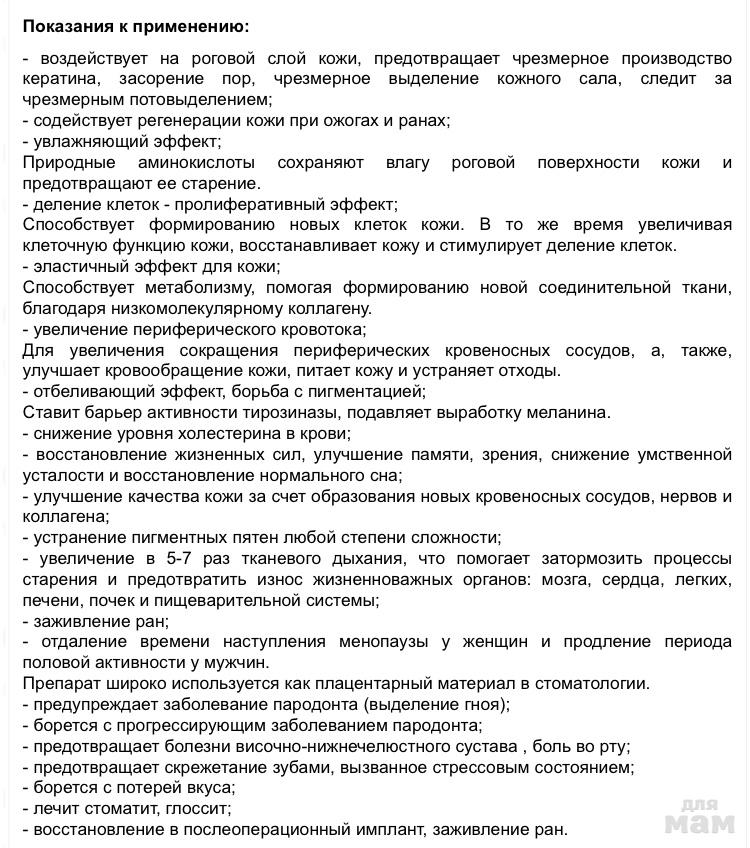 **Показания к применению:**

- воздействует на роговой слой кожи, предотвращает чрезмерное производство кератина, засорение пор, чрезмерное выделение кожного сала, следит за чрезмерным потовыделением;
- содействует регенерации кожи при ожогах и ранах;
- увлажняющий эффект;
Природные аминокислоты сохраняют влагу роговой поверхности кожи и предотвращают ее старение.
- деление клеток - пролиферативный эффект;
Способствует формированию новых клеток кожи. В то же время увеличивая клеточную функцию кожи, восстанавливает кожу и стимулирует деление клеток.
- эластичный эффект для кожи;
Способствует метаболизму, помогая формированию новой соединительной ткани, благодаря низкомолекулярному коллагену.
- увеличение периферического кровотока;
Для увеличения сокращения периферических кровеносных сосудов, а, также, улучшает кровообращение кожи, питает кожу и устраняет отходы.
- отбеливающий эффект, борьба с пигментацией;
Ставит барьер активности тирозиназы, подавляет выработку меланина.
- снижение уровня холестерина в крови;
- восстановление жизненных сил, улучшение памяти, зрения, снижение умственной усталости и восстановление нормального сна;
- улучшение качества кожи за счет образования новых кровеносных сосудов, нервов и коллагена;
- устранение пигментных пятен любой степени сложности;
- увеличение в 5-7 раз тканевого дыхания, что помогает затормозить процессы старения и предотвратить износ жизненноважных органов: мозга, сердца, легких, печени, почек и пищеварительной системы;
- заживление ран;
- отдаление времени наступления менопаузы у женщин и продление периода половой активности у мужчин.
Препарат широко используется как плацентарный материал в стоматологии.
- предупреждает заболевание пародонта (выделение гноя);
- борется с прогрессирующим заболеванием пародонта;
- предотвращает болезни височно-нижнечелюстного сустава , боль во рту;
- предотвращает скрежетание зубами, вызванное стрессовым состоянием;
- борется с потерей вкуса;
- лечит стоматит, глоссит;
- восстановление в послеоперационный имплант, заживление ран.

для
мам